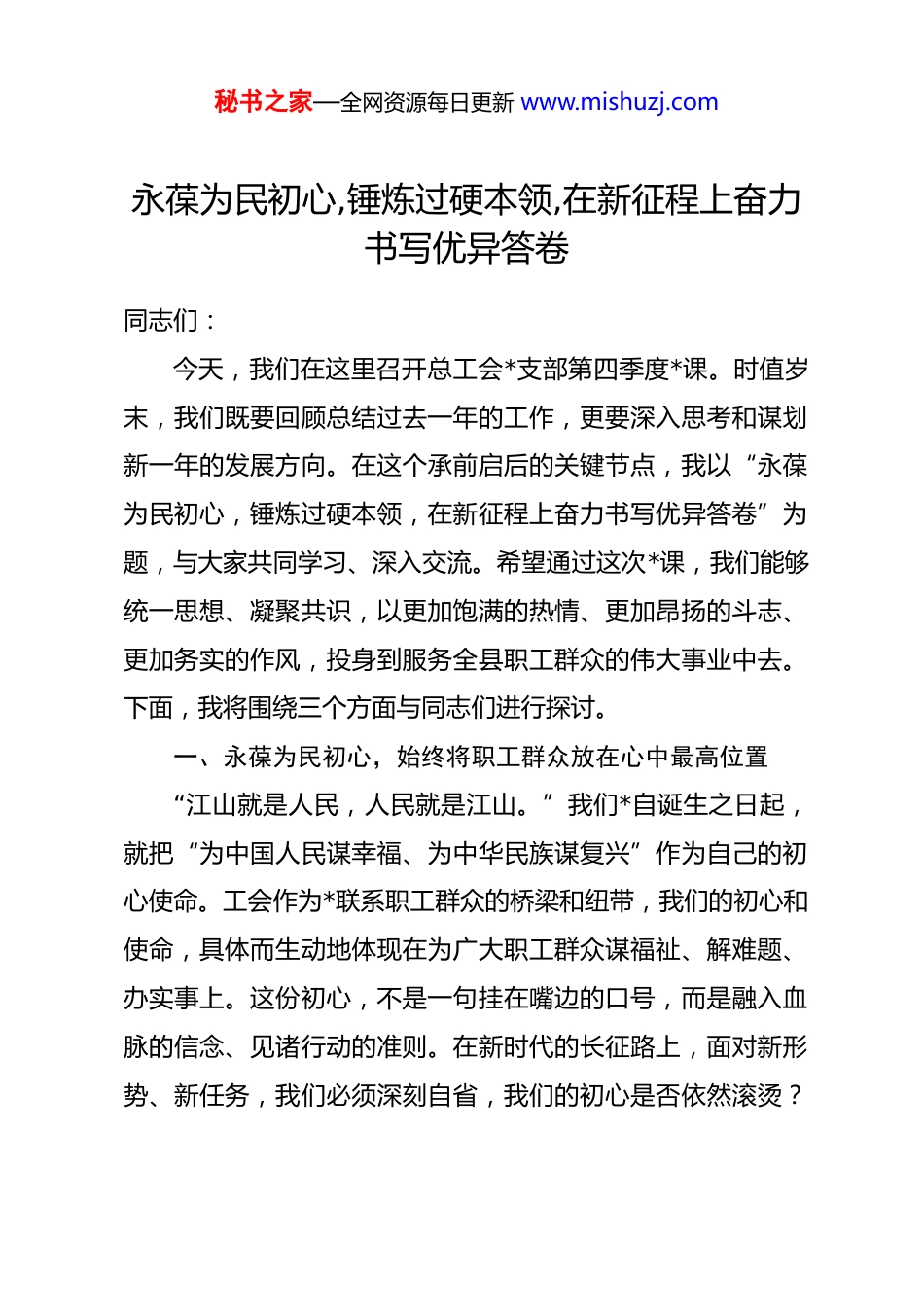 秘书之家—全网资源每日更新 www.mishuzj.com

永葆为民初心,锤炼过硬本领,在新征程上奋力书写优异答卷

同志们：

今天，我们在这里召开总工会*支部第四季度*课。时值岁末，我们既要回顾总结过去一年的工作，更要深入思考和谋划新一年的发展方向。在这个承前启后的关键节点，我以“永葆为民初心，锤炼过硬本领，在新征程上奋力书写优异答卷”为题，与大家共同学习、深入交流。希望通过这次*课，我们能够统一思想、凝聚共识，以更加饱满的热情、更加昂扬的斗志、更加务实的作风，投身到服务全县职工群众的伟大事业中去。下面，我将围绕三个方面与同志们进行探讨。

一、永葆为民初心，始终将职工群众放在心中最高位置

“江山就是人民，人民就是江山。”我们*自诞生之日起，就把“为中国人民谋幸福、为中华民族谋复兴”作为自己的初心使命。工会作为*联系职工群众的桥梁和纽带，我们的初心和使命，具体而生动地体现在为广大职工群众谋福祉、解难题、办实事上。这份初心，不是一句挂在嘴边的口号，而是融入血脉的信念、见诸行动的准则。在新时代的长征路上，面对新形势、新任务，我们必须深刻自省，我们的初心是否依然滚烫？